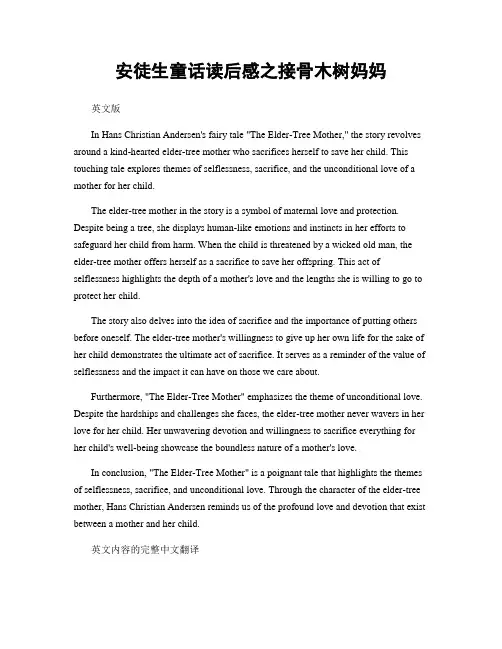 安徒生童话读后感之接骨木树妈妈

英文版

In Hans Christian Andersen's fairy tale "The Elder-Tree Mother," the story revolves around a kind-hearted elder-tree mother who sacrifices herself to save her child. This touching tale explores themes of selflessness, sacrifice, and the unconditional love of a mother for her child.

The elder-tree mother in the story is a symbol of maternal love and protection. Despite being a tree, she displays human-like emotions and instincts in her efforts to safeguard her child from harm. When the child is threatened by a wicked old man, the elder-tree mother offers herself as a sacrifice to save her offspring. This act of selflessness highlights the depth of a mother's love and the lengths she is willing to go to protect her child.

The story also delves into the idea of sacrifice and the importance of putting others before oneself. The elder-tree mother's willingness to give up her own life for the sake of her child demonstrates the ultimate act of sacrifice. It serves as a reminder of the value of selflessness and the impact it can have on those we care about.

Furthermore, "The Elder-Tree Mother" emphasizes the theme of unconditional love. Despite the hardships and challenges she faces, the elder-tree mother never wavers in her love for her child. Her unwavering devotion and willingness to sacrifice everything for her child's well-being showcase the boundless nature of a mother's love.

In conclusion, "The Elder-Tree Mother" is a poignant tale that highlights the themes of selflessness, sacrifice, and unconditional love. Through the character of the elder-tree mother, Hans Christian Andersen reminds us of the profound love and devotion that exist between a mother and her child.

英文内容的完整中文翻译